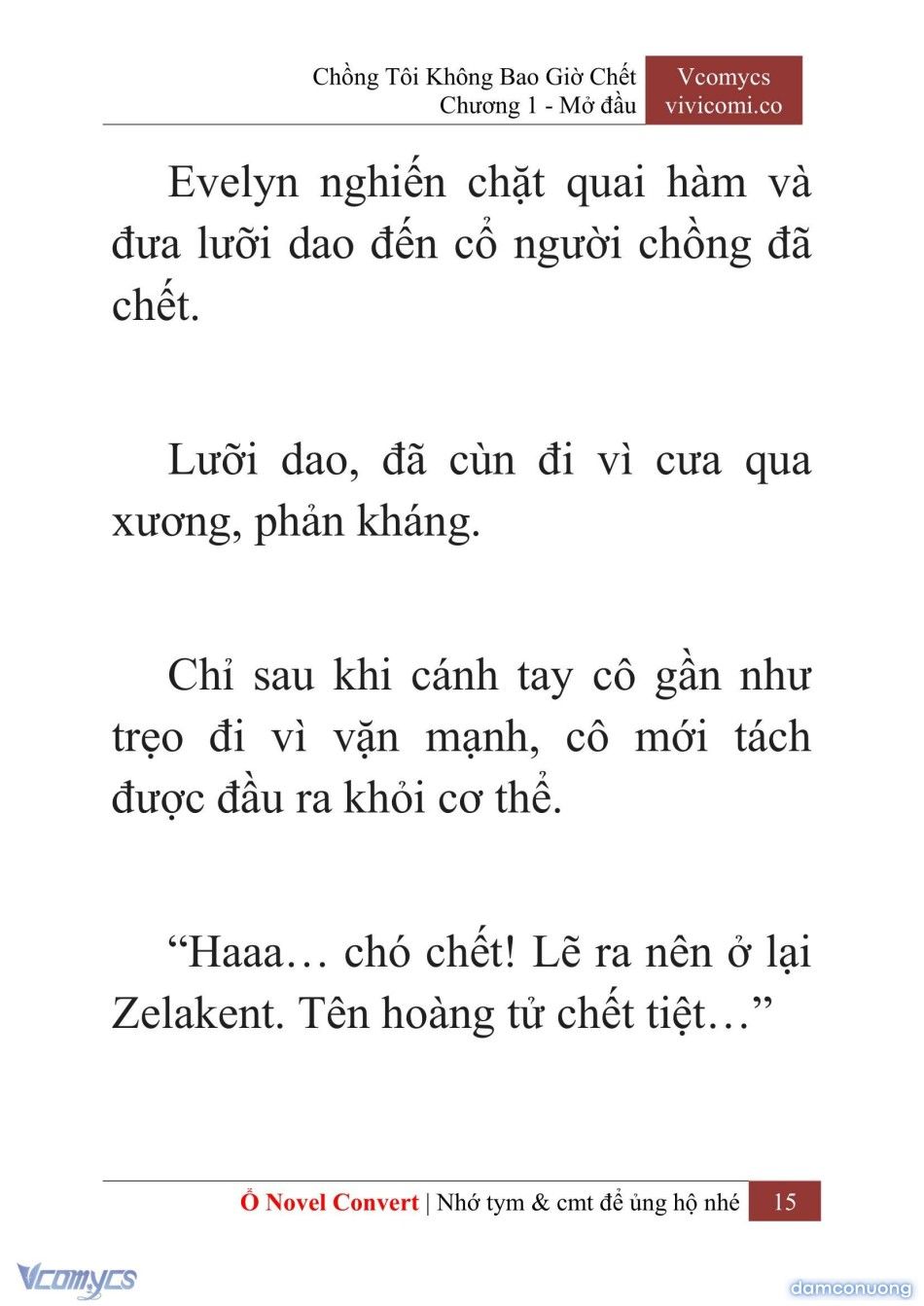 Chồng Tôi Không Bao Giờ Chết
Chương 1 - Mở đầu

Vcomycs
vivicomi.co

Evelyn nghiến chặt quai hàm và đưa lưỡi dao đến cổ người chồng đã chết.

Lưỡi dao, đã cùn đi vì cưa qua xương, phản kháng.

Chỉ sau khi cánh tay cô gần như trẹo đi vì vặn mạnh, cô mới tách được đầu ra khỏi cơ thể.

“Haaa… chó chết! Lẽ ra nên ở lại Zelakent. Tên hoàng tử chết tiệt…”

Ổ Novel Convert | Nhớ tym & cmt để ủng hộ nhé 15

Vcomycs

damconuong